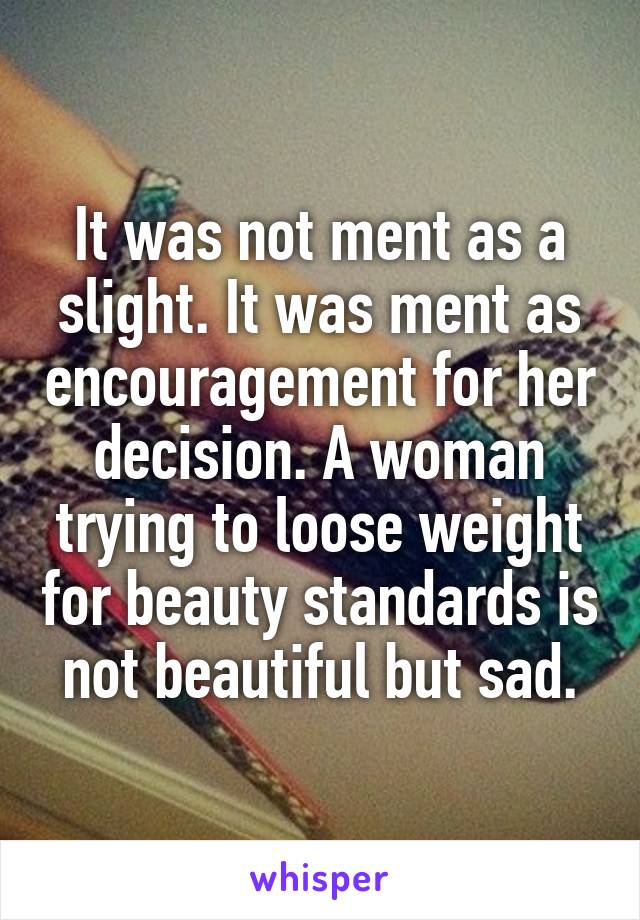 It was not ment as a slight. It was ment as encouragement for her decision. A woman trying to loose weight for beauty standards is not beautiful but sad.

whisper